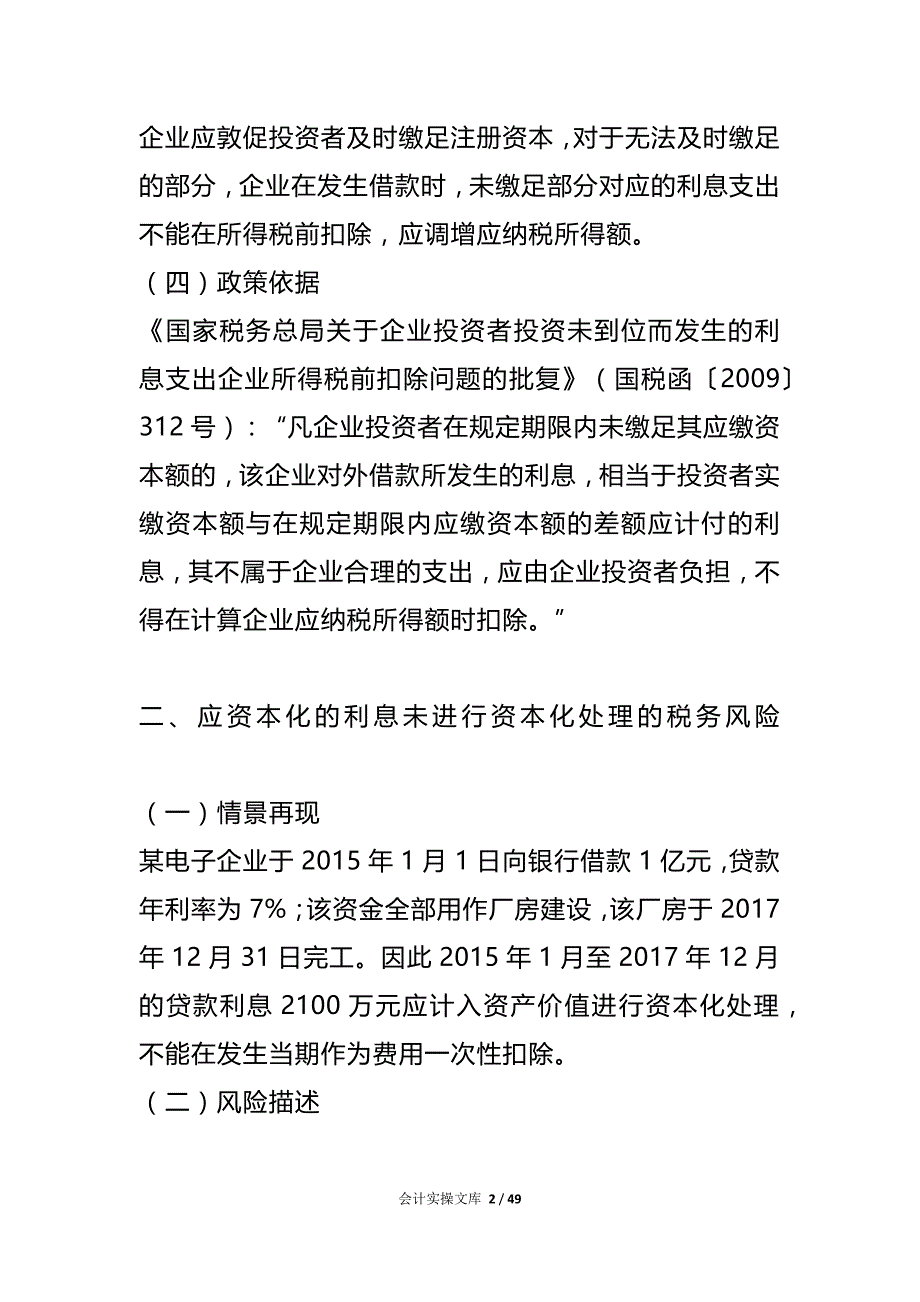 企业应敦促投资者及时缴足注册资本，对于无法及时缴足的部分，企业在发生借款时，未缴足部分对应的利息支出不能在所得税前扣除，应调增应纳税所得额。

（四）政策依据

《国家税务总局关于企业投资者投资未到位而发生的利息支出企业所得税前扣除问题的批复》（国税函〔2009〕312 号）：“凡企业投资者在规定期限内未缴足其应缴资本额的，该企业对外借款所发生的利息，相当于投资者实缴资本额与在规定期限内应缴资本额的差额应计付的利息，其不属于企业合理的支出，应由企业投资者负担，不得在计算企业应纳税所得额时扣除。”

二、应资本化的利息未进行资本化处理的税务风险

（一）情景再现

某电子企业于 2015 年 1 月 1 日向银行借款 1 亿元，贷款年利率为 7%；该资金全部用作厂房建设，该厂房于 2017 年 12 月 31 日完工。因此 2015 年 1 月至 2017 年 12 月的贷款利息 2100 万元应计入资产价值进行资本化处理，不能在发生当期作为费用一次性扣除。

（二）风险描述

会计实操文库 2 / 49